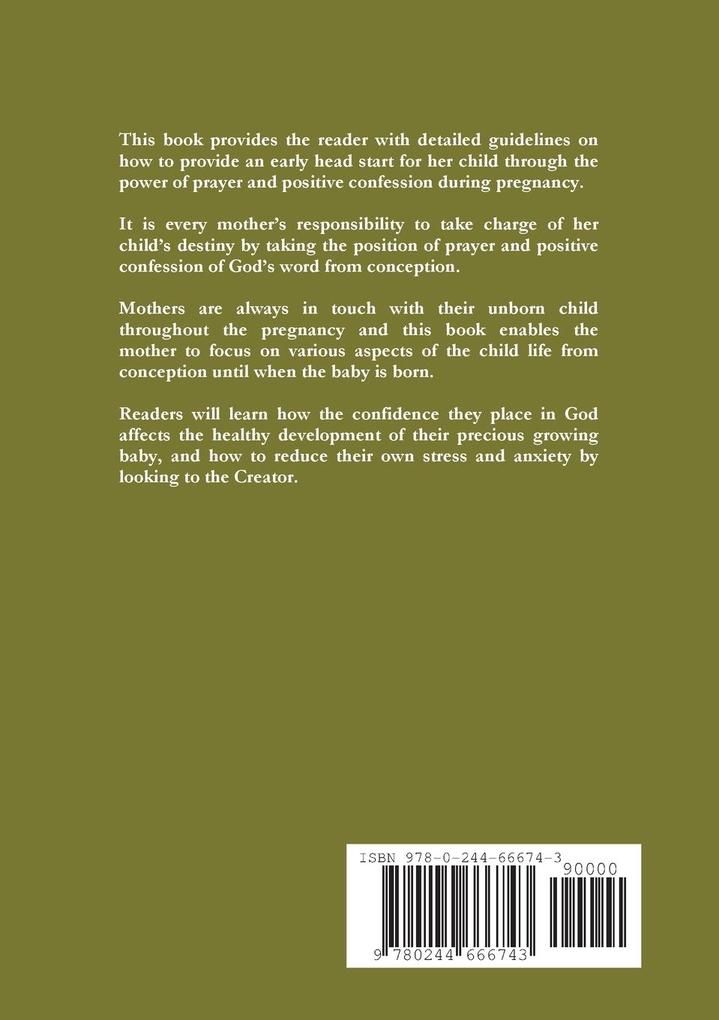 This book provides the reader with detailed guidelines on how to provide an early head start for her child through the power of prayer and positive confession during pregnancy.

It is every mother's responsibility to take charge of her child's destiny by taking the position of prayer and positive confession of God's word from conception.

Mothers are always in touch with their unborn child throughout the pregnancy and this book enables the mother to focus on various aspects of the child life from conception until when the baby is born.

Readers will learn how the confidence they place in God affects the healthy development of their precious growing baby, and how to reduce their own stress and anxiety by looking to the Creator.

ISBN 978-0-244-66674-3

90000

9 780244 666743